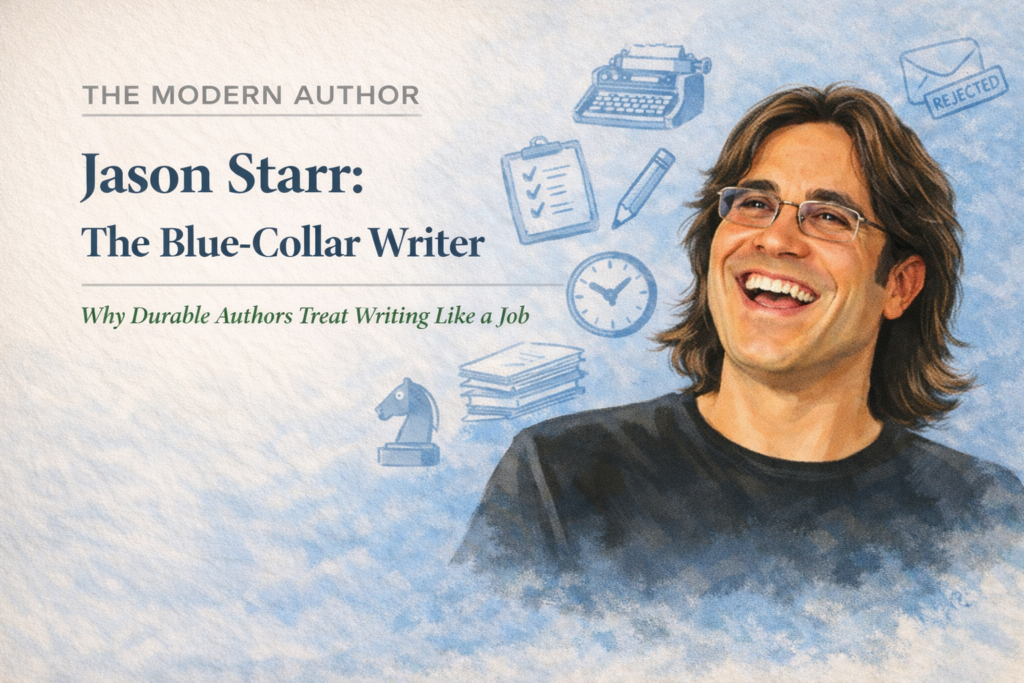 THE MODERN AUTHOR

Jason Starr: The Blue-Collar Writer

Why Durable Authors Treat Writing Like a Job

REJECTED